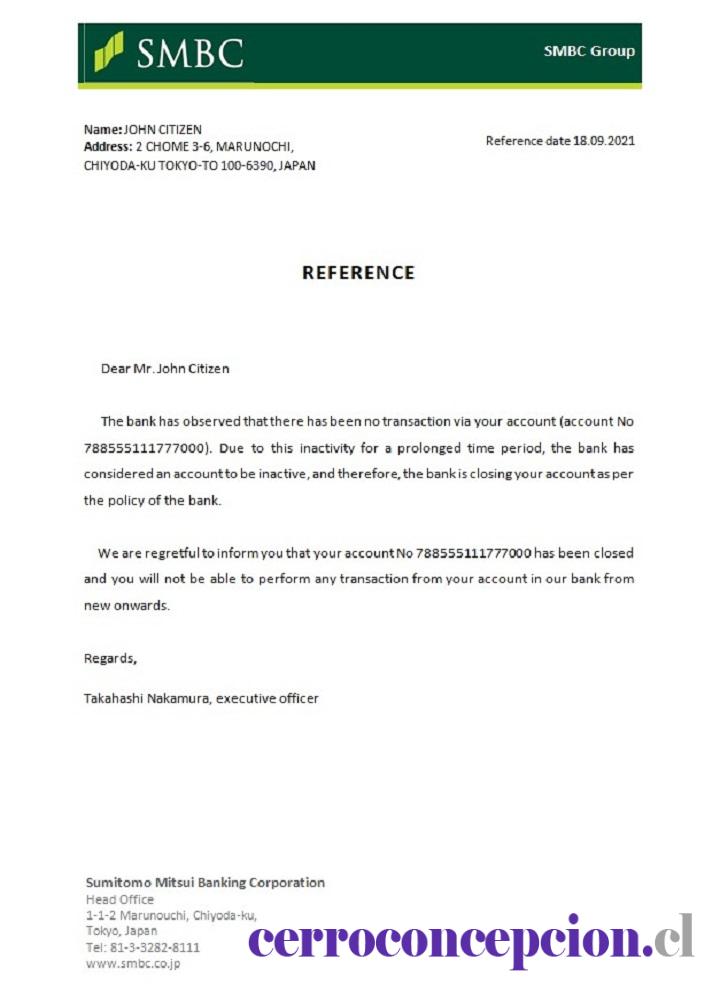 SMBC

SMBC Group

Name: JOHN CITIZEN
Address: 2 CHOME 3-6, MARUNOCHI, CHIYODA-KU TOKYO-TO 100-6390, JAPAN

Reference date 18.09.2021

REFERENCE

Dear Mr. John Citizen

The bank has observed that there has been no transaction via your account (account No 788555111777000). Due to this inactivity for a prolonged time period, the bank has considered an account to be inactive, and therefore, the bank is closing your account as per the policy of the bank.

We are regretful to inform you that your account No 788555111777000 has been closed and you will not be able to perform any transaction from your account in our bank from new onwards.

Regards,

Takahashi Nakamura, executive officer

Sumitomo Mitsui Banking Corporation
Head Office
1-1-2 Marunouchi, Chiyoda-ku,
Tokyo, Japan
Tel: 81-3-3282-8111
www.smbc.co.jp

cerroconcepcion.cl